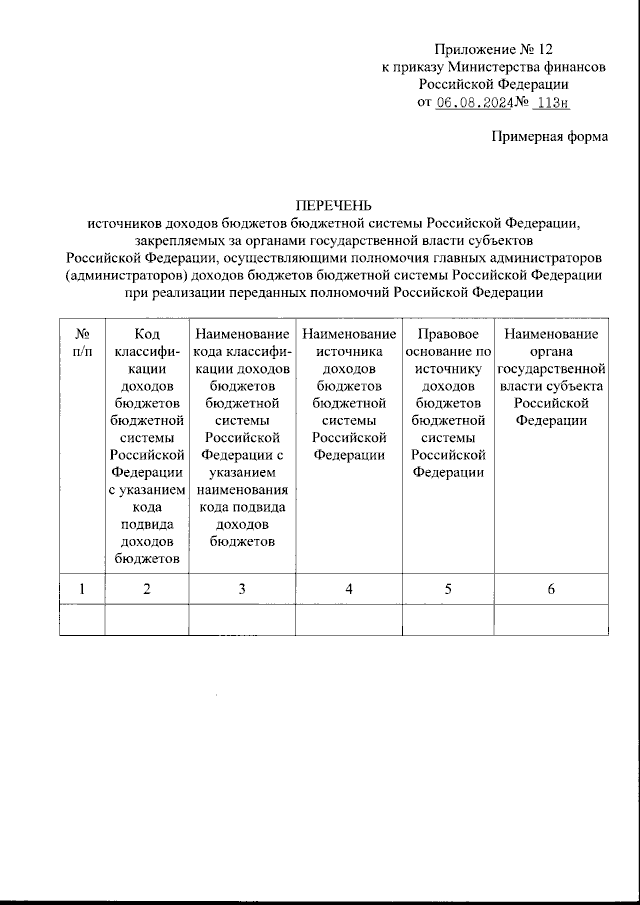 Приложение № 12
к приказу Министерства финансов
Российской Федерации
от 06.08.2024 № 113н

Примерная форма

ПЕРЕЧЕНЬ
источников доходов бюджетов бюджетной системы Российской Федерации, закрепляемых за органами государственной власти субъектов Российской Федерации, осуществляющими полномочия главных администраторов (администраторов) доходов бюджетов бюджетной системы Российской Федерации при реализации переданных полномочий Российской Федерации

| № п/п | Код классификации доходов бюджетов бюджетной системы Российской Федерации с указанием кода подвида доходов бюджетов | Наименование кода классификации доходов бюджетов бюджетной системы Российской Федерации с указанием наименования кода подвида доходов бюджетов | Наименование источника доходов бюджетов бюджетной системы Российской Федерации | Правовое основание по источнику доходов бюджетов бюджетной системы Российской Федерации | Наименование органа государственной власти субъекта Российской Федерации |
|---|---|---|---|---|---|
| 1 | 2 | 3 | 4 | 5 | 6 |
| | | | | | |